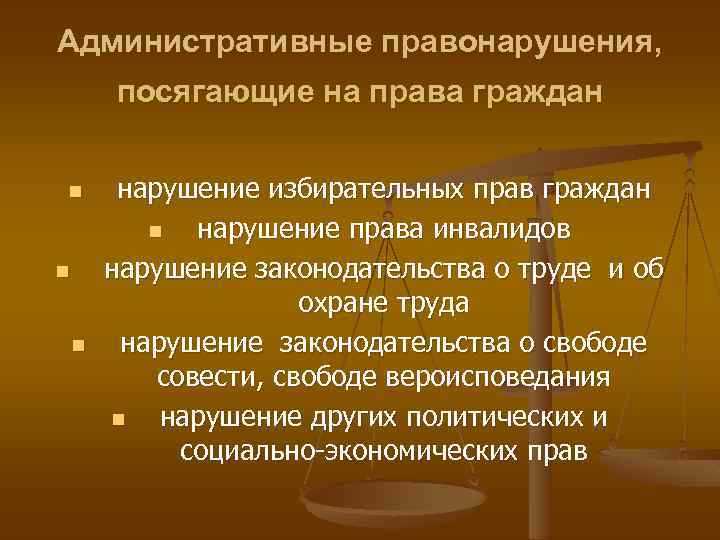 Административные правонарушения, посягающие на права граждан

- нарушение избирательных прав граждан
- нарушение права инвалидов
- нарушение законодательства о труде и об охране труда
- нарушение законодательства о свободе совести, свободе вероисповедания
- нарушение других политических и социально-экономических прав